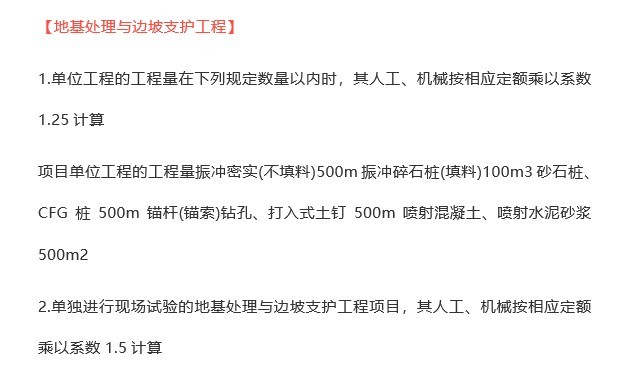 【地基处理与边坡支护工程】

1.单位工程的工程量在下列规定数量以内时，其人工、机械按相应定额乘以系数 1.25 计算

项目单位工程的工程量振冲密实(不填料)500m 振冲碎石桩(填料)100m3 砂石桩、CFG 桩 500m 锚杆(锚索)钻孔、打入式土钉 500m 喷射混凝土、喷射水泥砂浆 500m2

2.单独进行现场试验的地基处理与边坡支护工程项目，其人工、机械按相应定额乘以系数 1.5 计算